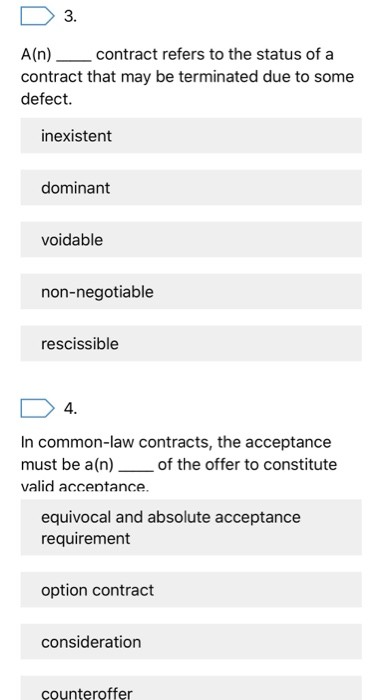 3.

A(n) ____ contract refers to the status of a contract that may be terminated due to some defect.

inexistent

dominant

voidable

non-negotiable

rescissible

4.

In common-law contracts, the acceptance must be a(n) ____ of the offer to constitute valid acceptance.

equivocal and absolute acceptance requirement

option contract

consideration

counteroffer